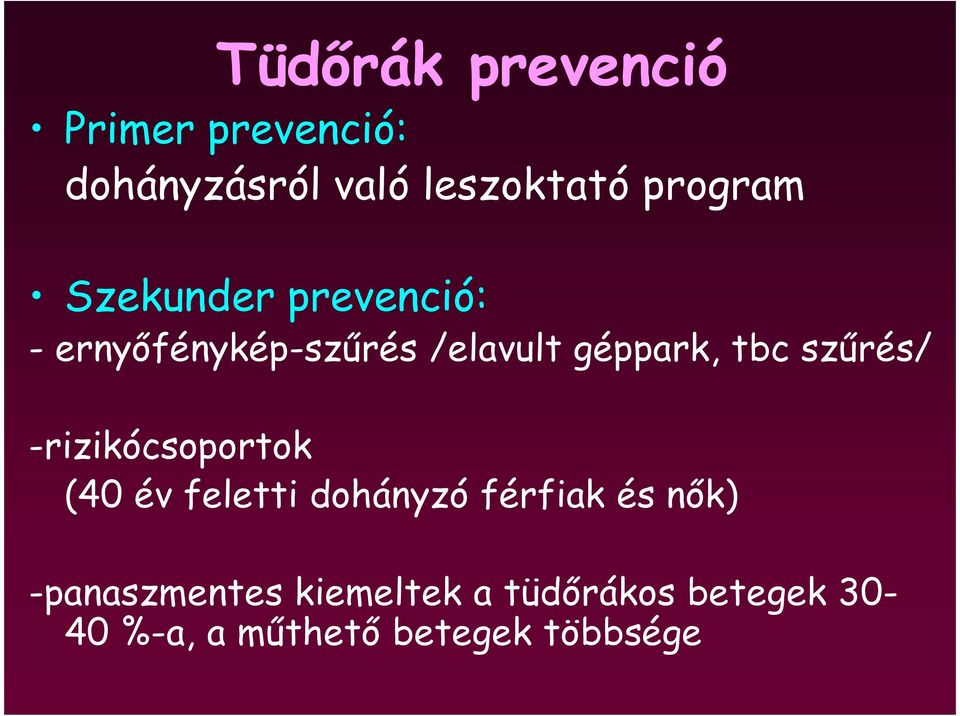 Tüdőrák prevenció

• Primer prevenció:
dohányzásról való leszoktató program

• Szekunder prevenció:
- ernyőfénykép-szűrés /elavult géppark, tbc szűrés/

-rizikócsoportok
(40 év feletti dohányzó férfiak és nők)

-panaszmentes kiemeltek a tüdőrákos betegek 30-40 %-a, a műthető betegek többsége